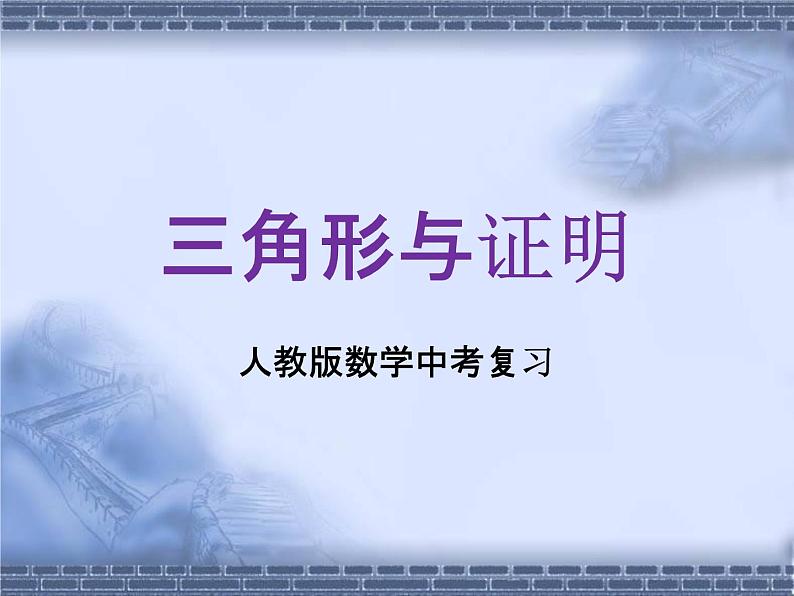 三角形与证明

人教版数学中考复习